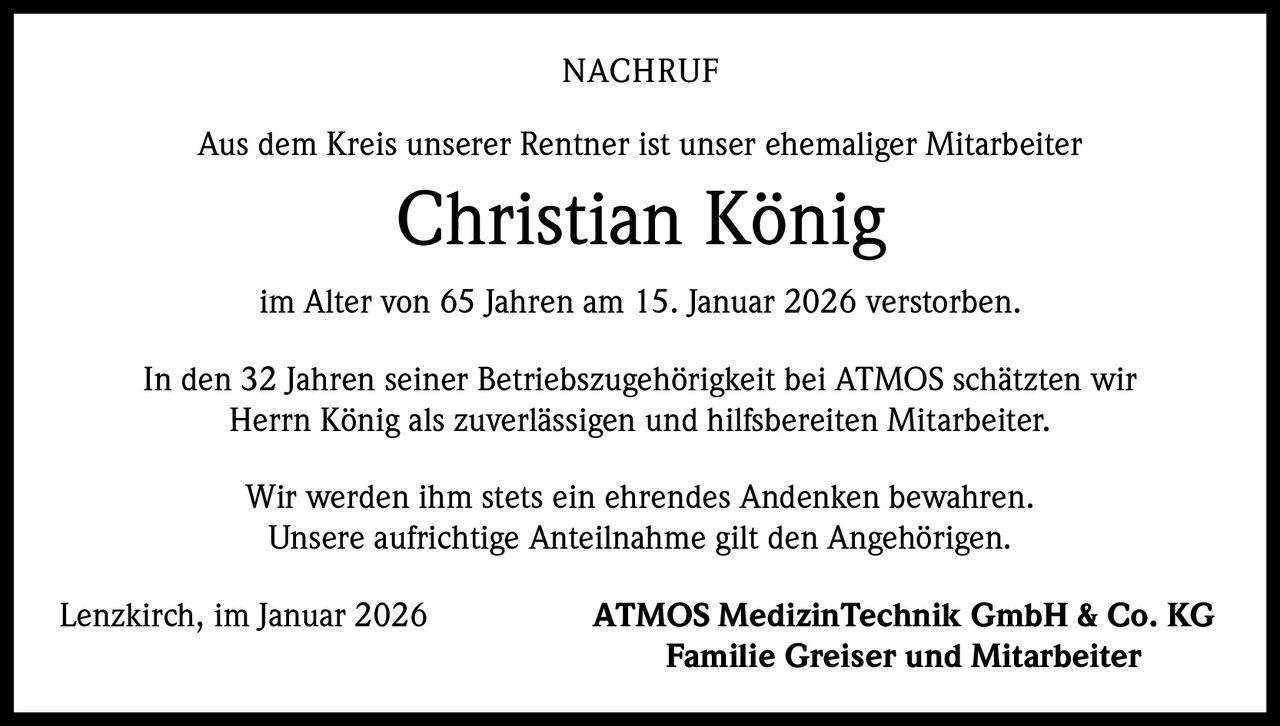 NACHRUF

Aus dem Kreis unserer Rentner ist unser ehemaliger Mitarbeiter

Christian König

im Alter von 65 Jahren am 15. Januar 2026 verstorben.

In den 32 Jahren seiner Betriebszugehörigkeit bei ATMOS schätzten wir Herrn König als zuverlässigen und hilfsbereiten Mitarbeiter.

Wir werden ihm stets ein ehrendes Andenken bewahren. Unsere aufrichtige Anteilnahme gilt den Angehörigen.

Lenzkirch, im Januar 2026

ATMOS MedizinTechnik GmbH & Co. KG
Familie Greiser und Mitarbeiter